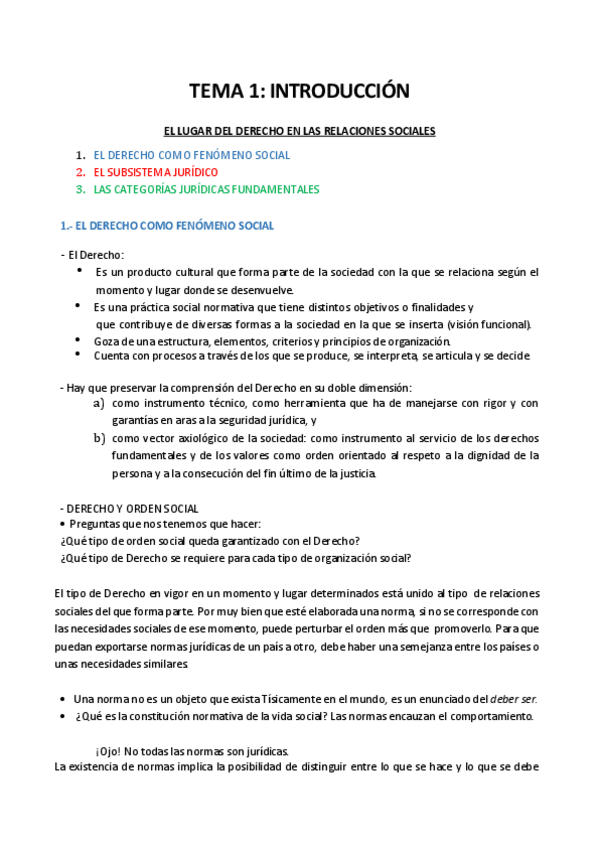 TEMA 1: INTRODUCCIÓN

EL LUGAR DEL DERECHO EN LAS RELACIONES SOCIALES

1. EL DERECHO COMO FENÓMENO SOCIAL
2. EL SUBSISTEMA JURÍDICO
3. LAS CATEGORÍAS JURÍDICAS FUNDAMENTALES

1.- EL DERECHO COMO FENÓMENO SOCIAL

- El Derecho:
• Es un producto cultural que forma parte de la sociedad con la que se relaciona según el momento y lugar donde se desenvuelve.
• Es una práctica social normativa que tiene distintos objetivos o finalidades y que contribuye de diversas formas a la sociedad en la que se inserta (visión funcional).
• Goza de una estructura, elementos, criterios y principios de organización.
• Cuenta con procesos a través de los que se produce, se interpreta, se articula y se decide.

- Hay que preservar la comprensión del Derecho en su doble dimensión:
a) como instrumento técnico, como herramienta que ha de manejarse con rigor y con garantías en aras a la seguridad jurídica, y
b) como vector axiológico de la sociedad: como instrumento al servicio de los derechos fundamentales y de los valores como orden orientado al respeto a la dignidad de la persona y a la consecución del fin último de la justicia.

- DERECHO Y ORDEN SOCIAL
• Preguntas que nos tenemos que hacer:
¿Qué tipo de orden social queda garantizado con el Derecho?
¿Qué tipo de Derecho se requiere para cada tipo de organización social?

El tipo de Derecho en vigor en un momento y lugar determinados está unido al tipo de relaciones sociales del que forma parte. Por muy bien que esté elaborada una norma, si no se corresponde con las necesidades sociales de ese momento, puede perturbar el orden más que promoverlo. Para que puedan exportarse normas jurídicas de un país a otro, debe haber una semejanza entre los países o unas necesidades similares.

• Una norma no es un objeto que exista físicamente en el mundo, es un enunciado del deber ser.
• ¿Qué es la constitución normativa de la vida social? Las normas encauzan el comportamiento.

¡Ojo! No todas las normas son jurídicas.
La existencia de normas implica la posibilidad de distinguir entre lo que se hace y lo que se debe